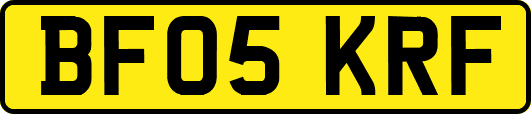 BF05 KRF